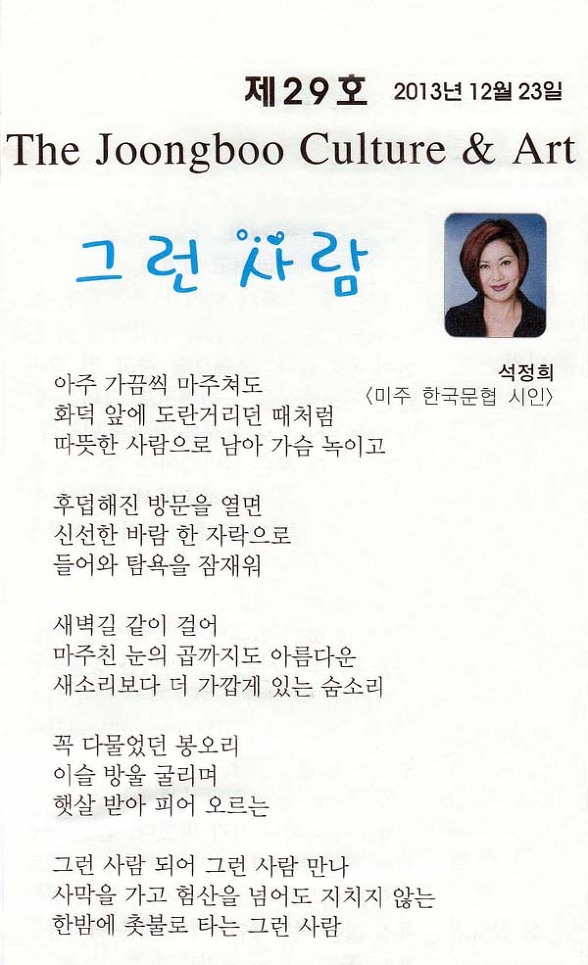 제29호 2013년 12월 23일

The Joongboo Culture & Art

그런 사람

석정희
〈미주 한국문협 시인〉

아주 가끔씩 마주쳐도
화덕 앞에 도란거리던 때처럼
따뜻한 사람으로 남아 가슴 녹이고

후덥해진 방문을 열면
신선한 바람 한 자락으로
들어와 탐욕을 잠재워

새벽길 같이 걸어
마주친 눈의 곱까지도 아름다운
새소리보다 더 가깝게 있는 숨소리

꼭 다물었던 봉오리
이슬 방울 굴리며
햇살 받아 피어 오르는

그런 사람 되어 그런 사람 만나
사막을 가고 험산을 넘어도 지치지 않는
한밤에 촛불로 타는 그런 사람